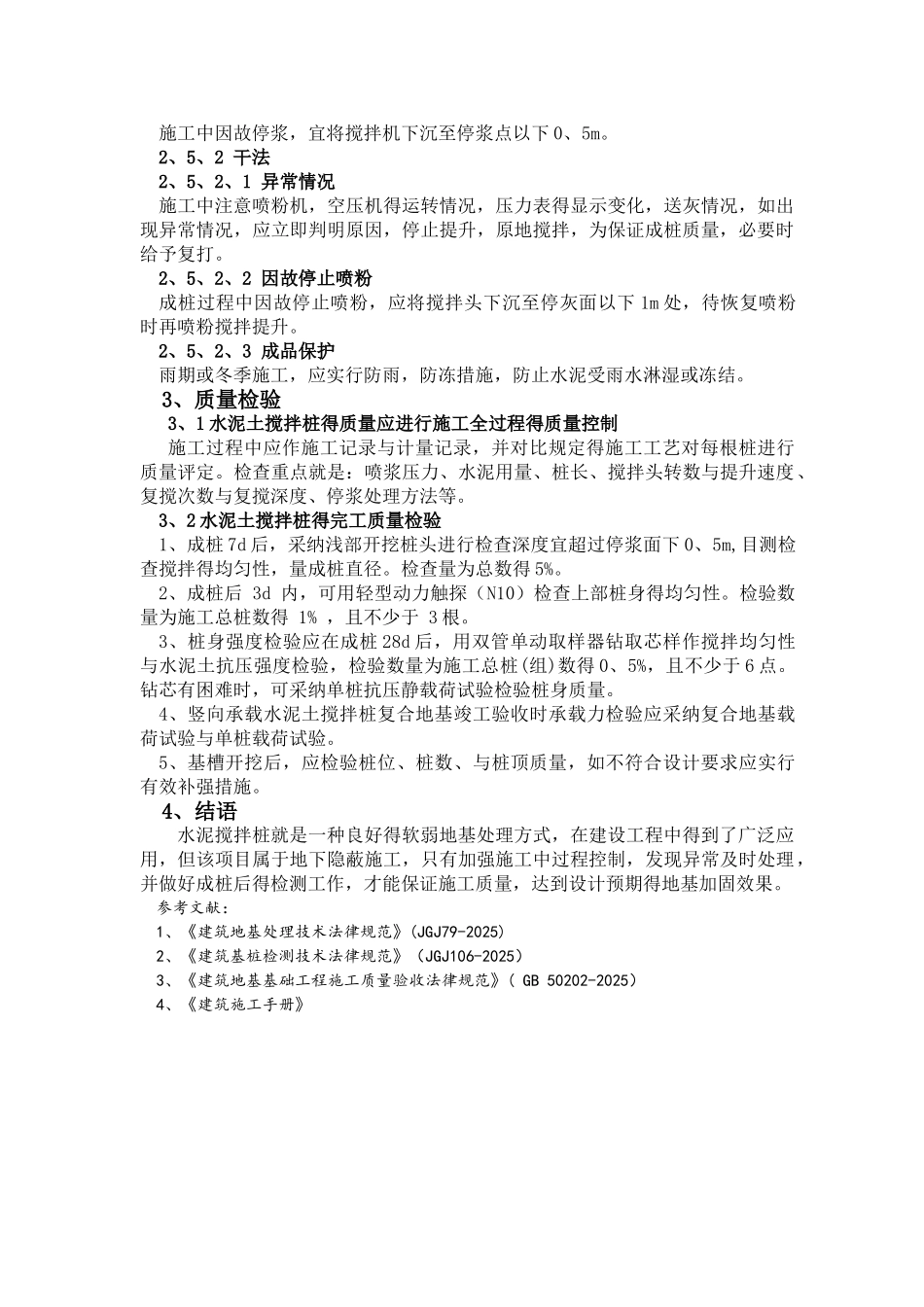 施工中因故停浆，宜将搅拌机下沉至停浆点以下 0、5m。

2、5、2 干法

2、5、2、1 异常情况

施工中注意喷粉机，空压机得运转情况，压力表得显示变化，送灰情况，如出现异常情况，应立即判明原因，停止提升，原地搅拌，为保证成桩质量，必要时给予复打。

2、5、2、2 因故停止喷粉

成桩过程中因故停止喷粉，应将搅拌头下沉至停灰面以下 1m 处，待恢复喷粉时再喷粉搅拌提升。

2、5、2、3 成品保护

雨期或冬季施工，应实行防雨，防冻措施，防止水泥受雨水淋湿或冻结。

3、质量检验

3、1 水泥土搅拌桩得质量应进行施工全过程得质量控制

施工过程中应作施工记录与计量记录，并对比规定得施工工艺对每根桩进行质量评定。检查重点就是：喷浆压力、水泥用量、桩长、搅拌头转数与提升速度、复搅次数与复搅深度、停浆处理方法等。

3、2 水泥土搅拌桩得完工质量检验

1、成桩 7d 后，采纳浅部开挖桩头进行检查深度宜超过停浆面下 0、5m，目测检查搅拌得均匀性，量成桩直径。检查量为总数得 5%。

2、成桩后 3d 内，可用轻型动力触探（N10）检查上部桩身得均匀性。检验数量为施工总桩数得 1% ，且不少于 3 根。

3、桩身强度检验应在成桩 28d 后，用双管单动取样器钻取芯样作搅拌均匀性与水泥土抗压强度检验，检验数量为施工总桩(组)数得 0、5%，且不少于 6 点。钻芯有困难时，可采纳单桩抗压静载荷试验检验桩身质量。

4、竖向承载水泥土搅拌桩复合地基竣工验收时承载力检验应采纳复合地基载荷试验与单桩载荷试验。

5、基槽开挖后，应检验桩位、桩数、与桩顶质量，如不符合设计要求应实行有效补强措施。

4、结语

水泥搅拌桩就是一种良好得软弱地基处理方式，在建设工程中得到了广泛应用，但该项目属于地下隐蔽施工，只有加强施工中过程控制，发现异常及时处理，并做好成桩后得检测工作，才能保证施工质量，达到设计预期得地基加固效果。

参考文献：

1、《建筑地基处理技术法律规范》(JGJ79-2025)

2、《建筑基桩检测技术法律规范》（JGJ106-2025）

3、《建筑地基基础工程施工质量验收法律规范》( GB 50202-2025)

4、《建筑施工手册》